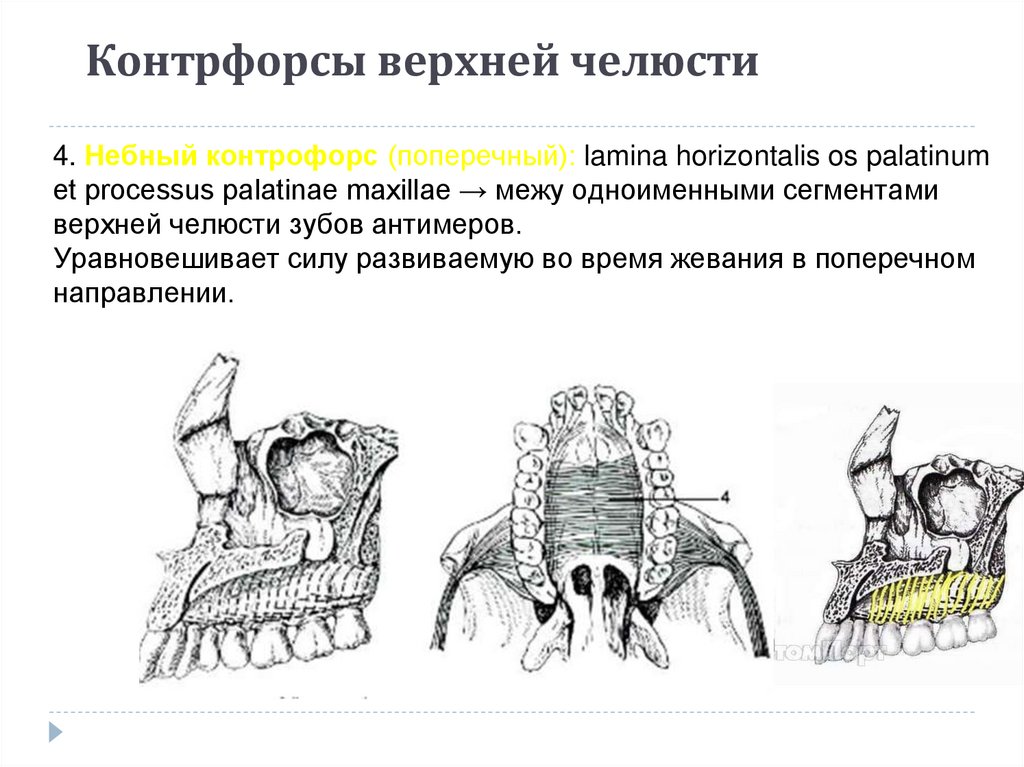 Контрфорсы верхней челюсти

4. Небный контрофорс (поперечный): lamina horizontalis os palatinum et processus palatinae maxillae → межу одноименными сегментами верхней челюсти зубов антимеров.
Уравновешивает силу развиваемую во время жевания в поперечном направлении.

4